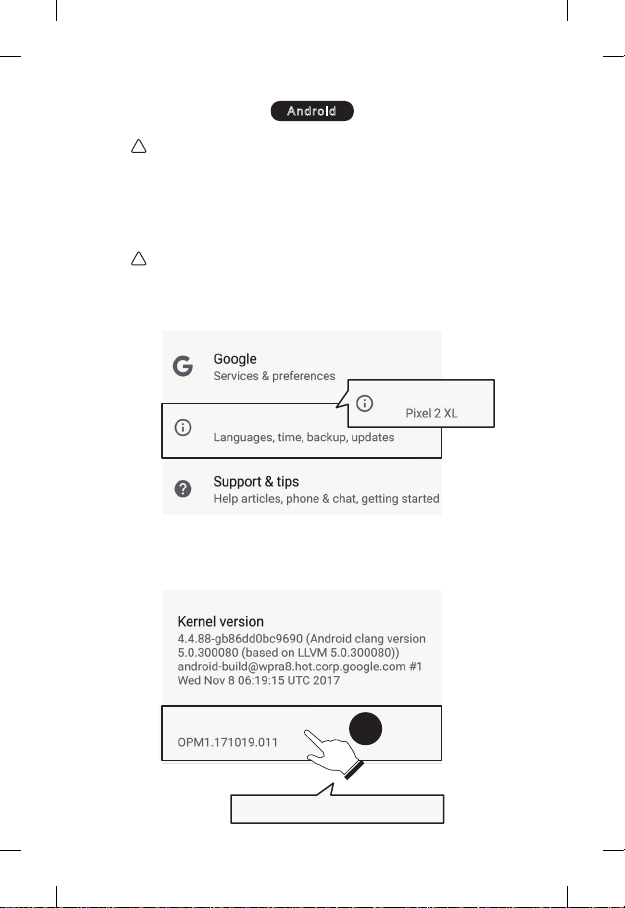 Android

Google
Services & preferences

Pixel 2 XL

Languages, time, backup, updates

Support & tips
Help articles, phone & chat, getting started

Kernel version
4.4.88-gb86dd0bc9690 (Android clang version 5.0.300080 (based on LLVM 5.0.300080))
android-build@wpra8.hot.corp.google.com #1
Wed Nov 8 06:19:15 UTC 2017

OPM1.171019.011